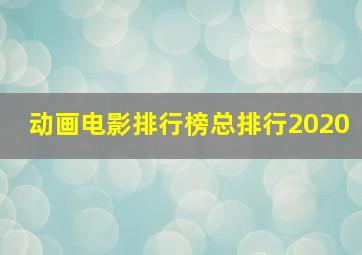 动画电影排行榜总排行2020